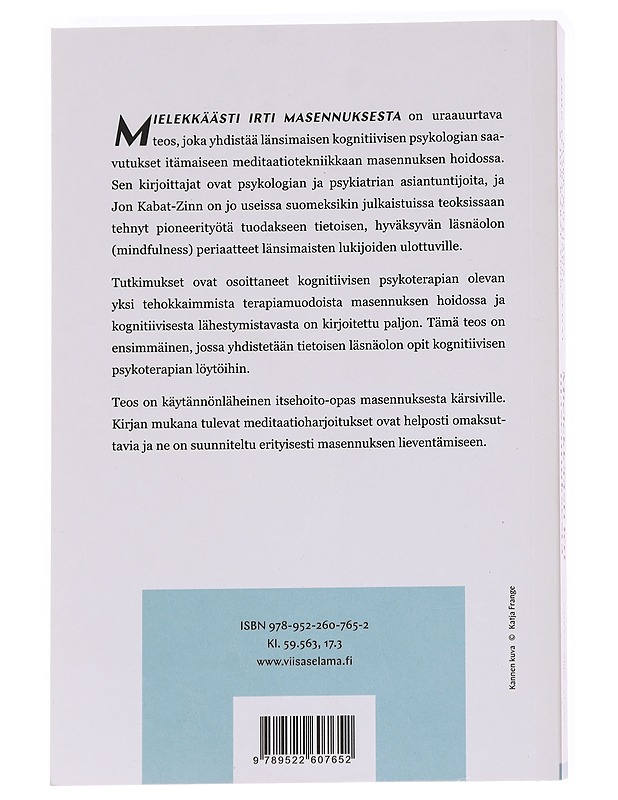 MIELEKKÄÄSTI IRTI MASENNUKSESTA on uraauurtava teos, joka yhdistää länsimaisen kognitiivisen psykologian saavutukset itämaiseen meditaatiotekniikkaan masennuksen hoidossa. Sen kirjoittajat ovat psykologian ja psykiatrian asiantuntijoita, ja Jon Kabat-Zinn on jo useissa suomeksikin julkaistuissa teoksissaan tehnyt pioneerityötä tuodakseen tietoisen, hyväksyvän läsnäolon (mindfulness) periaatteet länsimaisten lukijoiden ulottuville.

Tutkimukset ovat osoittaneet kognitiivisen psykoterapian olevan yksi tehokkaimmista terapiamuodoista masennuksen hoidossa ja kognitiivisesta lähestymistavasta on kirjoitettu paljon. Tämä teos on ensimmäinen, jossa yhdistetään tietoisen läsnäolon opit kognitiivisen psykoterapian löytöihin.

Teos on käytännönläheinen itsehoito-opas masennuksesta kärsiville. Kirjan mukana tulevat meditaatioharjoitukset ovat helposti omaksuttavia ja ne on suunniteltu erityisesti masennuksen lieventämiseen.

ISBN 978-952-260-765-2
Kl. 59.563, 17.3
www.viisaselama.fi

9 789522 607652

Kannen kuva © Katja Frange